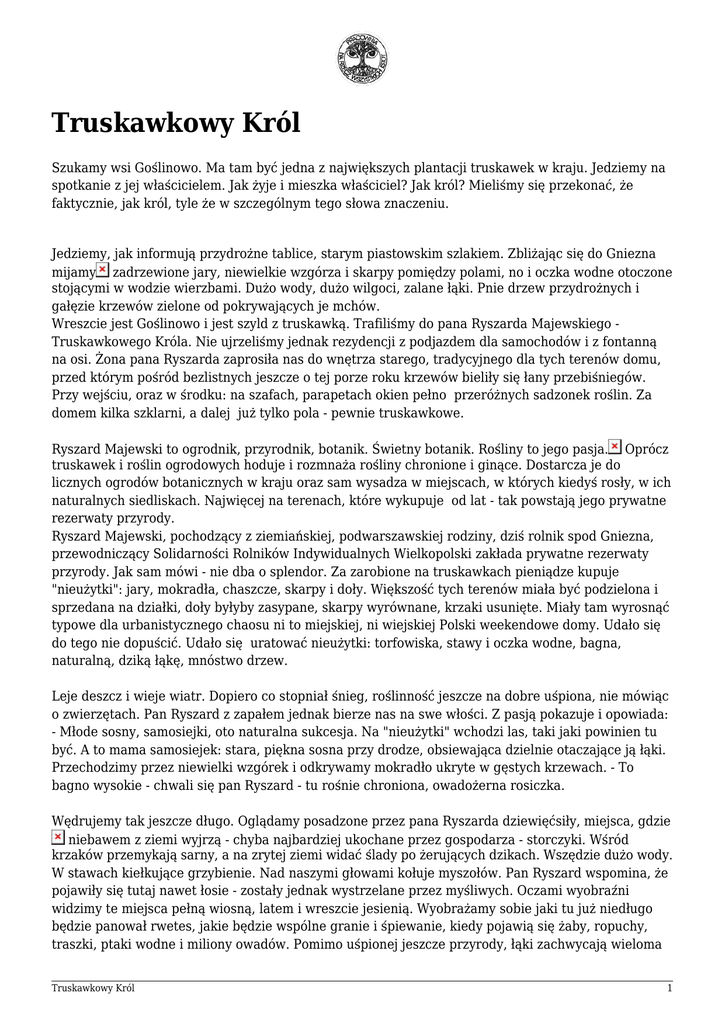 Truskawkowy Król

Szukamy wsi Goślinowo. Ma tam być jedna z największych plantacji truskawek w kraju. Jedziemy na spotkanie z jej właścicielem. Jak żyje i mieszka właściciel? Jak król? Mieliśmy się przekonać, że faktycznie, jak król, tyle że w szczególnym tego słowa znaczeniu.

Jedziemy, jak informują przydrożne tablice, starym piastowskim szlakiem. Zbliżając się do Gniezna mijamy zadrzewione jary, niewielkie wzgórza i skarpy pomiędzy polami, no i oczka wodne otoczone stojącymi w wodzie wierzbami. Dużo wody, dużo wilgoci, zalane łąki. Pnie drzew przydrożnych i gałęzie krzewów zielone od pokrywających je mchów.
Wreszcie jest Goślinowo i jest szyld z truskawką. Trafiliśmy do pana Ryszarda Majewskiego - Truskawkowego Króla. Nie ujrzeliśmy jednak rezydencji z podjazdem dla samochodów i z fontanną na osi. Żona pana Ryszarda zaprosiła nas do wnętrza starego, tradycyjnego dla tych terenów domu, przed którym pośród bezlistnych jeszcze o tej porze roku krzewów bieliły się łany przebiśniegów. Przy wejściu, oraz w środku: na szafach, parapetach okien pełno przeróżnych sadzonek roślin. Za domem kilka szklarni, a dalej już tylko pola - pewnie truskawkowe.

Ryszard Majewski to ogrodnik, przyrodnik, botanik. Świetny botanik. Rośliny to jego pasja. Oprócz truskawek i roślin ogrodowych hoduje i rozmnaża rośliny chronione i ginące. Dostarcza je do licznych ogrodów botanicznych w kraju oraz sam wysadza w miejscach, w których kiedyś rosły, w ich naturalnych siedliskach. Najwięcej na terenach, które wykupuje od lat - tak powstają jego prywatne rezerwaty przyrody.
Ryszard Majewski, pochodzący z ziemiańskiej, podwarszawskiej rodziny, dziś rolnik spod Gniezna, przewodniczący Solidarności Rolników Indywidualnych Wielkopolski zakłada prywatne rezerwaty przyrody. Jak sam mówi - nie dba o splendor. Za zarobione na truskawkach pieniądze kupuje "nieużytki": jary, mokradła, chaszcze, skarpy i doły. Większość tych terenów miała być podzielona i sprzedana na działki, doły byłyby zasypane, skarpy wyrównane, krzaki usunięte. Miały tam wyrosnąć typowe dla urbanistycznego chaosu ni to miejskiej, ni wiejskiej Polski weekendowe domy. Udało się do tego nie dopuścić. Udało się uratować nieużytki: torfowiska, stawy i oczka wodne, bagna, naturalną, dziką łąkę, mnóstwo drzew.

Leje deszcz i wieje wiatr. Dopiero co stopniał śnieg, roślinność jeszcze na dobre uśpiona, nie mówiąc o zwierzętach. Pan Ryszard z zapałem jednak bierze nas na swe włości. Z pasją pokazuje i opowiada: - Młode sosny, samosiejki, oto naturalna sukcesja. Na "nieużytki" wchodzi las, taki jaki powinien tu być. A to mama samosiejek: stara, piękna sosna przy drodze, obsiewająca dzielnie otaczające ją łąki. Przechodzimy przez niewielki wzgórek i odkrywamy mokradło ukryte w gęstych krzewach. - To bagno wysokie - chwali się pan Ryszard - tu rośnie chroniona, owadożerna rosiczka.

Wędrujemy tak jeszcze długo. Oglądamy posadzone przez pana Ryszarda dziewięćsiły, miejsca, gdzie niebawem z ziemi wyjrzą - chyba najbardziej ukochane przez gospodarza - storczyki. Wśród krzaków przemykają sarny, a na zrytej ziemi widać ślady po żerujących dzikach. Wszędzie dużo wody. W stawach kiełkujące grzybienie. Nad naszymi głowami kołuje myszołów. Pan Ryszard wspomina, że pojawiły się tutaj nawet łosie - zostały jednak wystrzelane przez myśliwych. Oczami wyobraźni widzimy te miejsca pełną wiosną, latem i wreszcie jesienią. Wyobrażamy sobie jaki tu już niedługo będzie panował rwetes, jakie będzie wspólne granie i śpiewanie, kiedy pojawią się żaby, ropuchy, traszki, ptaki wodne i miliony owadów. Pomimo uśpionej jeszcze przyrody, łąki zachwycają wieloma

Truskawkowy Król 1